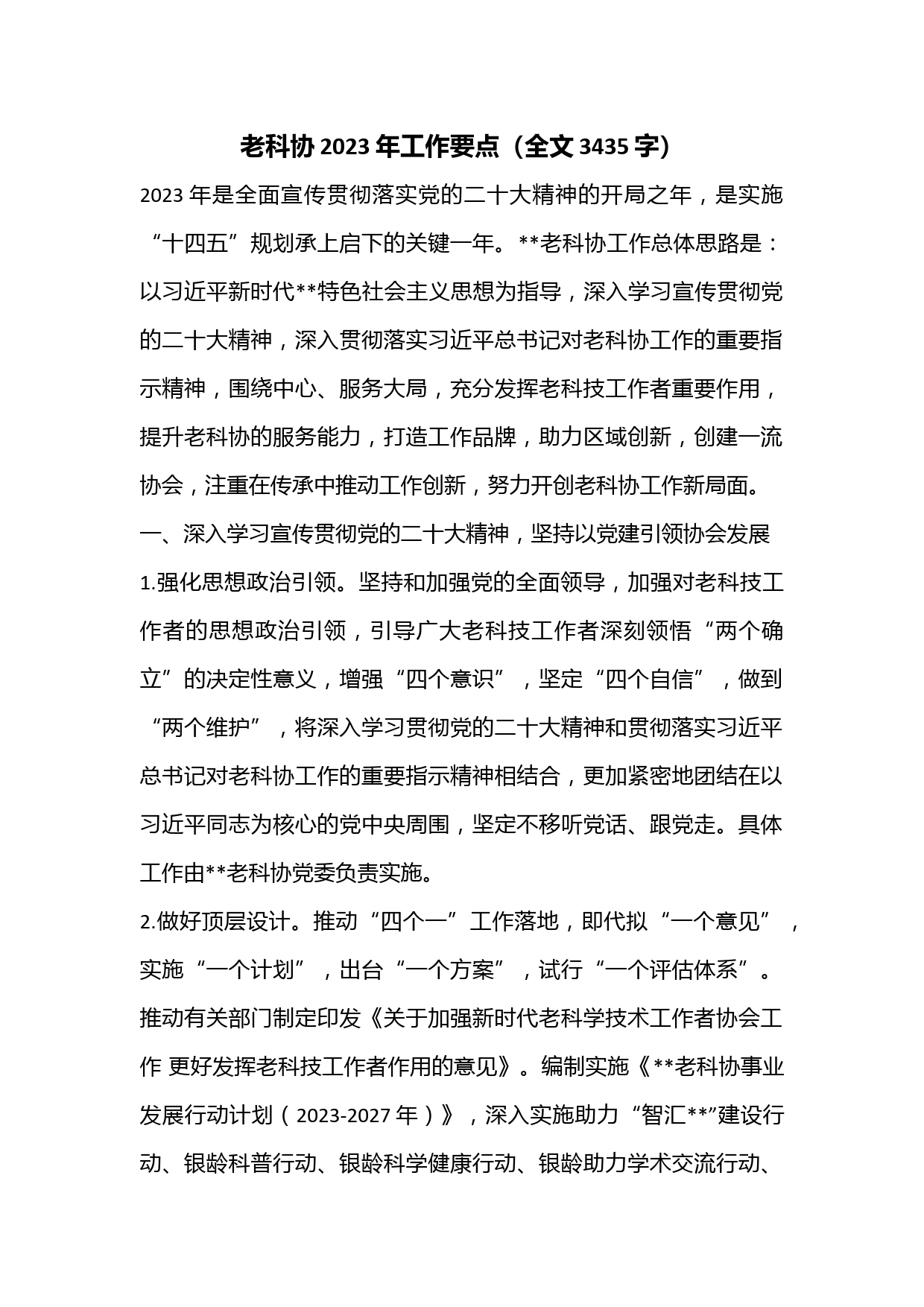 老科协 2023 年工作要点（全文 3435 字）

2023 年是全面宣传贯彻落实党的二十大精神的开局之年，是实施“十四五”规划承上启下的关键一年。**老科协工作总体思路是：以习近平新时代**特色社会主义思想为指导，深入学习宣传贯彻党的二十大精神，深入贯彻落实习近平总书记对老科协工作的重要指示精神，围绕中心、服务大局，充分发挥老科技工作者重要作用，提升老科协的服务能力，打造工作品牌，助力区域创新，创建一流协会，注重在传承中推动工作创新，努力开创老科协工作新局面。

一、深入学习宣传贯彻党的二十大精神，坚持以党建引领协会发展

1.强化思想政治引领。坚持和加强党的全面领导，加强对老科技工作者的思想政治引领，引导广大老科技工作者深刻领悟“两个确立”的决定性意义，增强“四个意识”，坚定“四个自信”，做到“两个维护”，将深入学习贯彻党的二十大精神和贯彻落实习近平总书记对老科协工作的重要指示精神相结合，更加紧密地团结在以习近平同志为核心的党中央周围，坚定不移听党话、跟党走。具体工作由**老科协党委负责实施。

2.做好顶层设计。推动“四个一”工作落地，即代拟“一个意见”，实施“一个计划”，出台“一个方案”，试行“一个评估体系”。推动有关部门制定印发《关于加强新时代老科学技术工作者协会工作 更好发挥老科技工作者作用的意见》。编制实施《**老科协事业发展行动计划（2023-2027 年）》，深入实施助力“智汇**”建设行动、银龄科普行动、银龄科学健康行动、银龄助力学术交流行动、